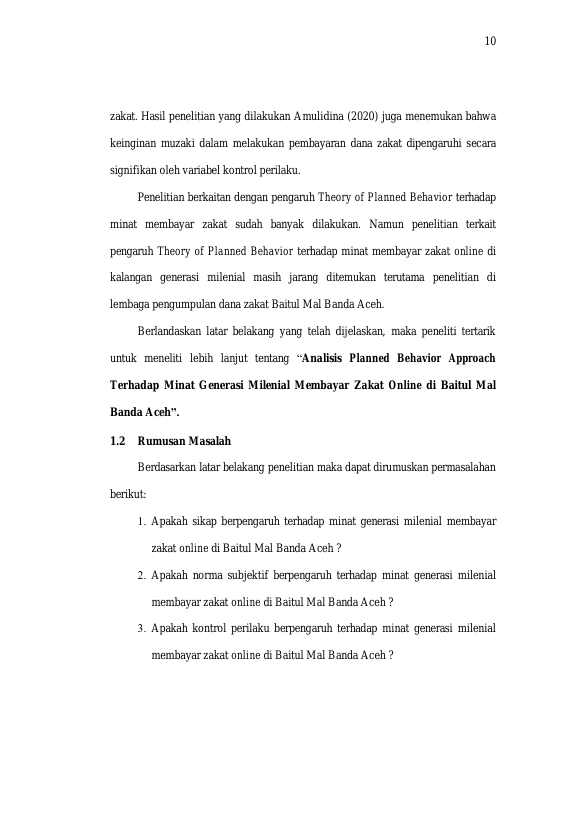 10

zakat. Hasil penelitian yang dilakukan Amulidina (2020) juga menemukan bahwa keinginan muzaki dalam melakukan pembayaran dana zakat dipengaruhi secara signifikan oleh variabel kontrol perilaku.

Penelitian berkaitan dengan pengaruh Theory of Planned Behavior terhadap minat membayar zakat sudah banyak dilakukan. Namun penelitian terkait pengaruh Theory of Planned Behavior terhadap minat membayar zakat online di kalangan generasi milenial masih jarang ditemukan terutama penelitian di lembaga pengumpulan dana zakat Baitul Mal Banda Aceh.

Berlandaskan latar belakang yang telah dijelaskan, maka peneliti tertarik untuk meneliti lebih lanjut tentang "Analisis Planned Behavior Approach Terhadap Minat Generasi Milenial Membayar Zakat Online di Baitul Mal Banda Aceh".

1.2 Rumusan Masalah

Berdasarkan latar belakang penelitian maka dapat dirumuskan permasalahan berikut:

1. Apakah sikap berpengaruh terhadap minat generasi milenial membayar zakat online di Baitul Mal Banda Aceh ?

2. Apakah norma subjektif berpengaruh terhadap minat generasi milenial membayar zakat online di Baitul Mal Banda Aceh ?

3. Apakah kontrol perilaku berpengaruh terhadap minat generasi milenial membayar zakat online di Baitul Mal Banda Aceh ?